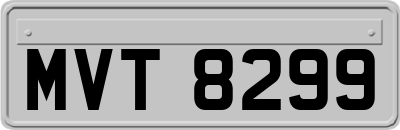 MVT 8299